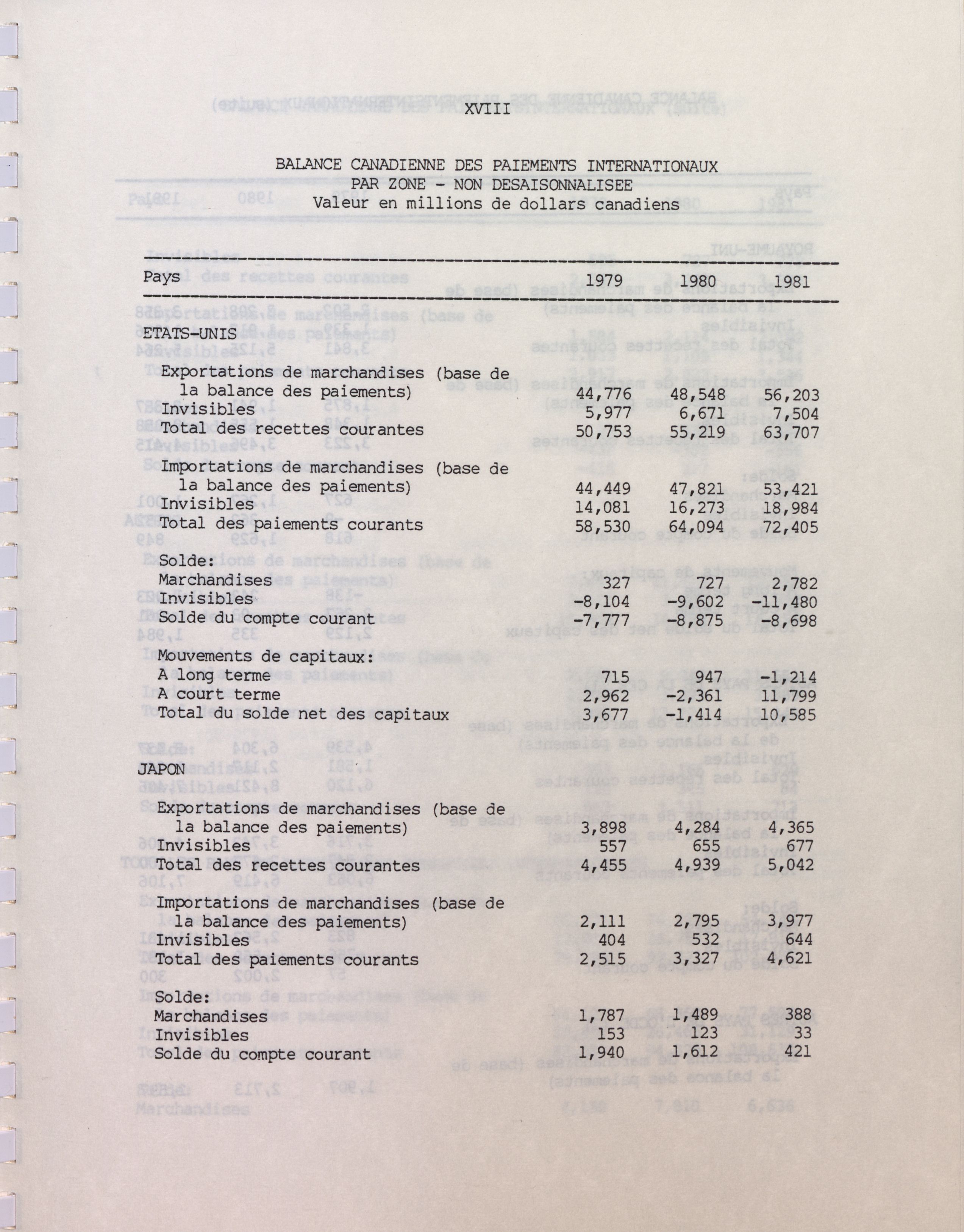 XVIII

BALANCE CANADIENNE DES PAIEMENTS INTERNATIONAUX
PAR ZONE - NON DESAISONNALISEE
Valeur en millions de dollars canadiens

| Pays | 1979 | 1980 | 1981 |
|---|---|---|---|
| ETATS-UNIS | | | |
| Exportations de marchandises (base de la balance des paiements) | 44,776 | 48,548 | 56,203 |
| Invisibles | 5,977 | 6,671 | 7,504 |
| Total des recettes courantes | 50,753 | 55,219 | 63,707 |
| Importations de marchandises (base de la balance des paiements) | 44,449 | 47,821 | 53,421 |
| Invisibles | 14,081 | 16,273 | 18,984 |
| Total des paiements courants | 58,530 | 64,094 | 72,405 |
| Solde: | | | |
| Marchandises | 327 | 727 | 2,782 |
| Invisibles | -8,104 | -9,602 | -11,480 |
| Solde du compte courant | -7,777 | -8,875 | -8,698 |
| Mouvements de capitaux: | | | |
| A long terme | 715 | 947 | -1,214 |
| A court terme | 2,962 | -2,361 | 11,799 |
| Total du solde net des capitaux | 3,677 | -1,414 | 10,585 |
| JAPON | | | |
| Exportations de marchandises (base de la balance des paiements) | 3,898 | 4,284 | 4,365 |
| Invisibles | 557 | 655 | 677 |
| Total des recettes courantes | 4,455 | 4,939 | 5,042 |
| Importations de marchandises (base de la balance des paiements) | 2,111 | 2,795 | 3,977 |
| Invisibles | 404 | 532 | 644 |
| Total des paiements courants | 2,515 | 3,327 | 4,621 |
| Solde: | | | |
| Marchandises | 1,787 | 1,489 | 388 |
| Invisibles | 153 | 123 | 33 |
| Solde du compte courant | 1,940 | 1,612 | 421 |